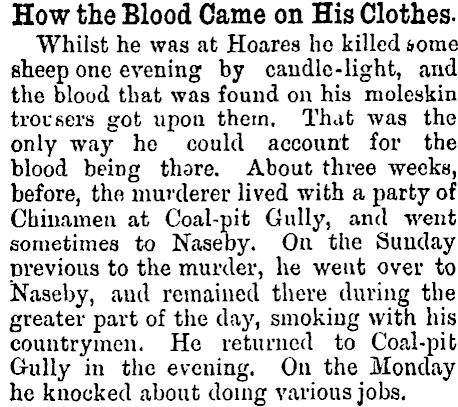 How the Blood Came on His Clothes.

Whilst he was at Hoares he killed some sheep one evening by candle-light, and the blood that was found on his moleskin trousers got upon them. That was the only way he could account for the blood being there. About three weeks, before, the murderer lived with a party of Chinamen at Coal-pit Gully, and went sometimes to Naseby. On the Sunday previous to the murder, he went over to Naseby, and remained there during the greater part of the day, smoking with his countrymen. He returned to Coal-pit Gully in the evening. On the Monday he knocked about doing various jobs.